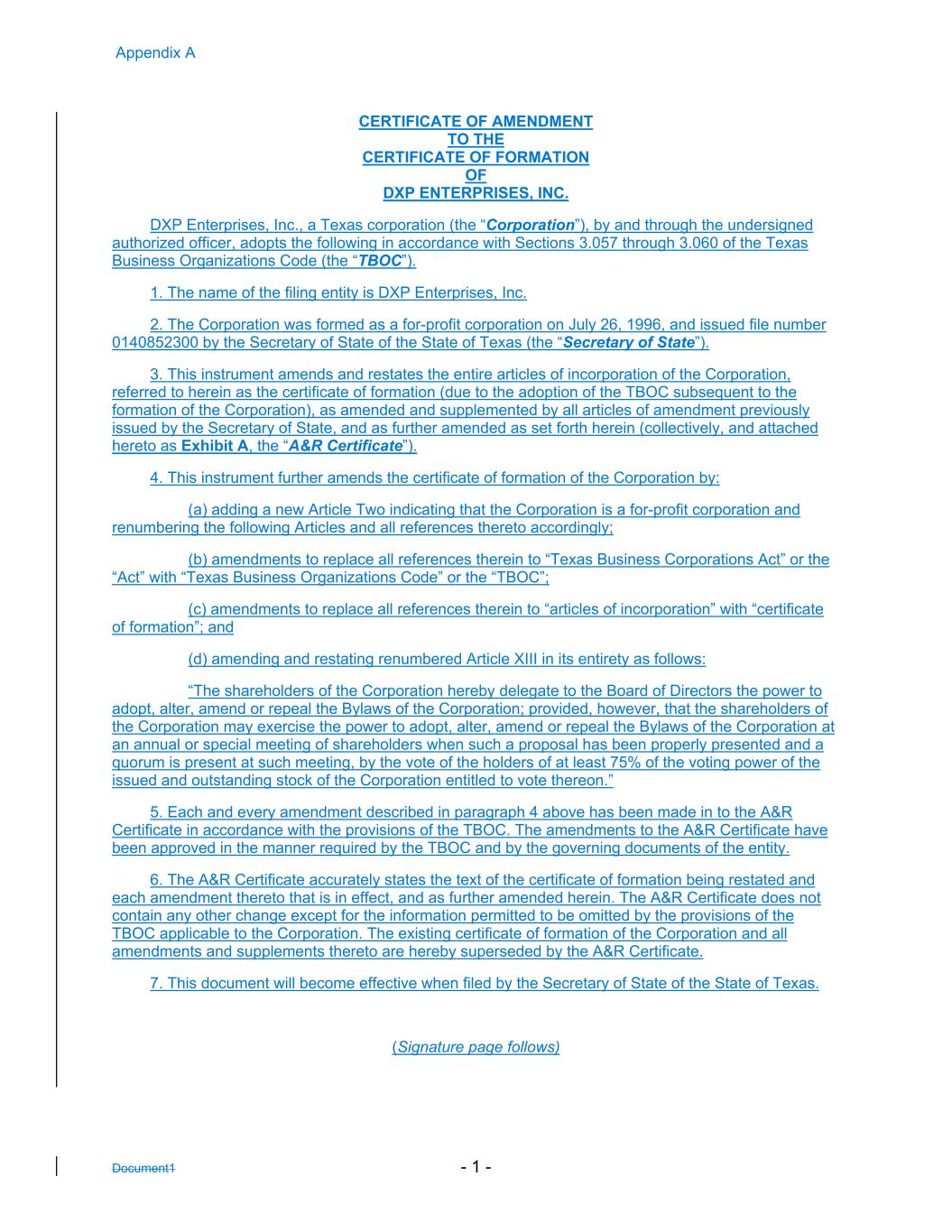 Appendix A

CERTIFICATE OF AMENDMENT
TO THE
CERTIFICATE OF FORMATION
OF
DXP ENTERPRISES, INC.

DXP Enterprises, Inc., a Texas corporation (the "Corporation"), by and through the undersigned authorized officer, adopts the following in accordance with Sections 3.057 through 3.060 of the Texas Business Organizations Code (the "TBOC").

1. The name of the filing entity is DXP Enterprises, Inc.

2. The Corporation was formed as a for-profit corporation on July 26, 1996, and issued file number 0140852300 by the Secretary of State of the State of Texas (the "Secretary of State").

3. This instrument amends and restates the entire articles of incorporation of the Corporation, referred to herein as the certificate of formation (due to the adoption of the TBOC subsequent to the formation of the Corporation), as amended and supplemented by all articles of amendment previously issued by the Secretary of State, and as further amended as set forth herein (collectively, and attached hereto as Exhibit A, the "A&R Certificate").

4. This instrument further amends the certificate of formation of the Corporation by:

(a) adding a new Article Two indicating that the Corporation is a for-profit corporation and renumbering the following Articles and all references thereto accordingly;

(b) amendments to replace all references therein to "Texas Business Corporations Act" or the "Act" with "Texas Business Organizations Code" or the "TBOC";

(c) amendments to replace all references therein to "articles of incorporation" with "certificate of formation"; and

(d) amending and restating renumbered Article XIII in its entirety as follows:

"The shareholders of the Corporation hereby delegate to the Board of Directors the power to adopt, alter, amend or repeal the Bylaws of the Corporation; provided, however, that the shareholders of the Corporation may exercise the power to adopt, alter, amend or repeal the Bylaws of the Corporation at an annual or special meeting of shareholders when such a proposal has been properly presented and a quorum is present at such meeting, by the vote of the holders of at least 75% of the voting power of the issued and outstanding stock of the Corporation entitled to vote thereon."

5. Each and every amendment described in paragraph 4 above has been made in to the A&R Certificate in accordance with the provisions of the TBOC. The amendments to the A&R Certificate have been approved in the manner required by the TBOC and by the governing documents of the entity.

6. The A&R Certificate accurately states the text of the certificate of formation being restated and each amendment thereto that is in effect, and as further amended herein. The A&R Certificate does not contain any other change except for the information permitted to be omitted by the provisions of the TBOC applicable to the Corporation. The existing certificate of formation of the Corporation and all amendments and supplements thereto are hereby superseded by the A&R Certificate.

7. This document will become effective when filed by the Secretary of State of the State of Texas.

(Signature page follows)

Document1

- 1 -